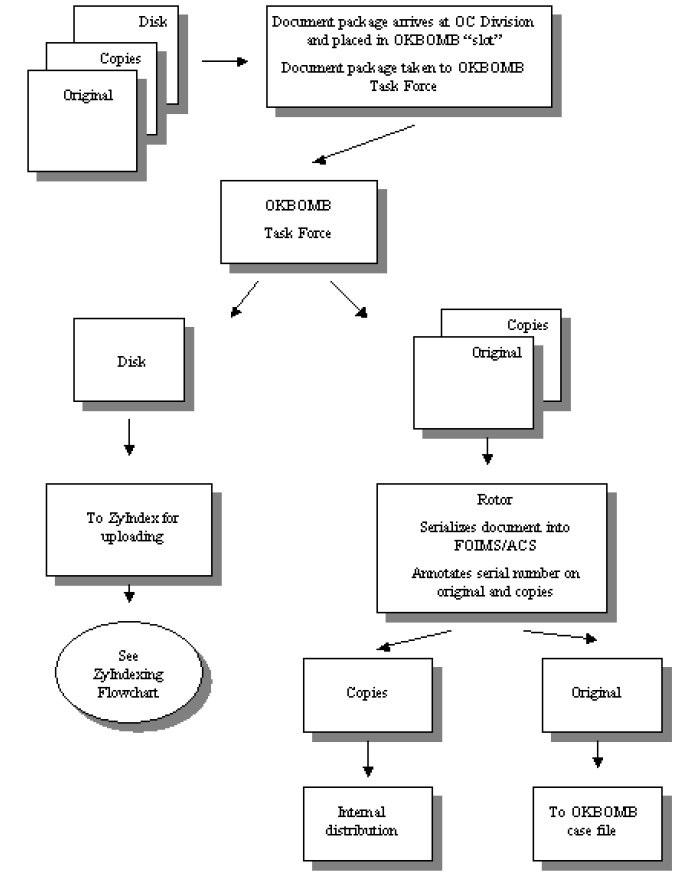 Disk

Copies

Original

Document package arrives at OC Division and placed in OKBOMB "slot"

Document package taken to OKBOMB Task Force

OKBOMB

Task Force

Disk

Copies

Original

To ZyIndex for uploading

See ZyIndexing Flowchart

Rotor

Serializes document into FOIMS/ACS

Annotates serial number on original and copies

Copies

Original

Internal distribution

To OKBOMB case file